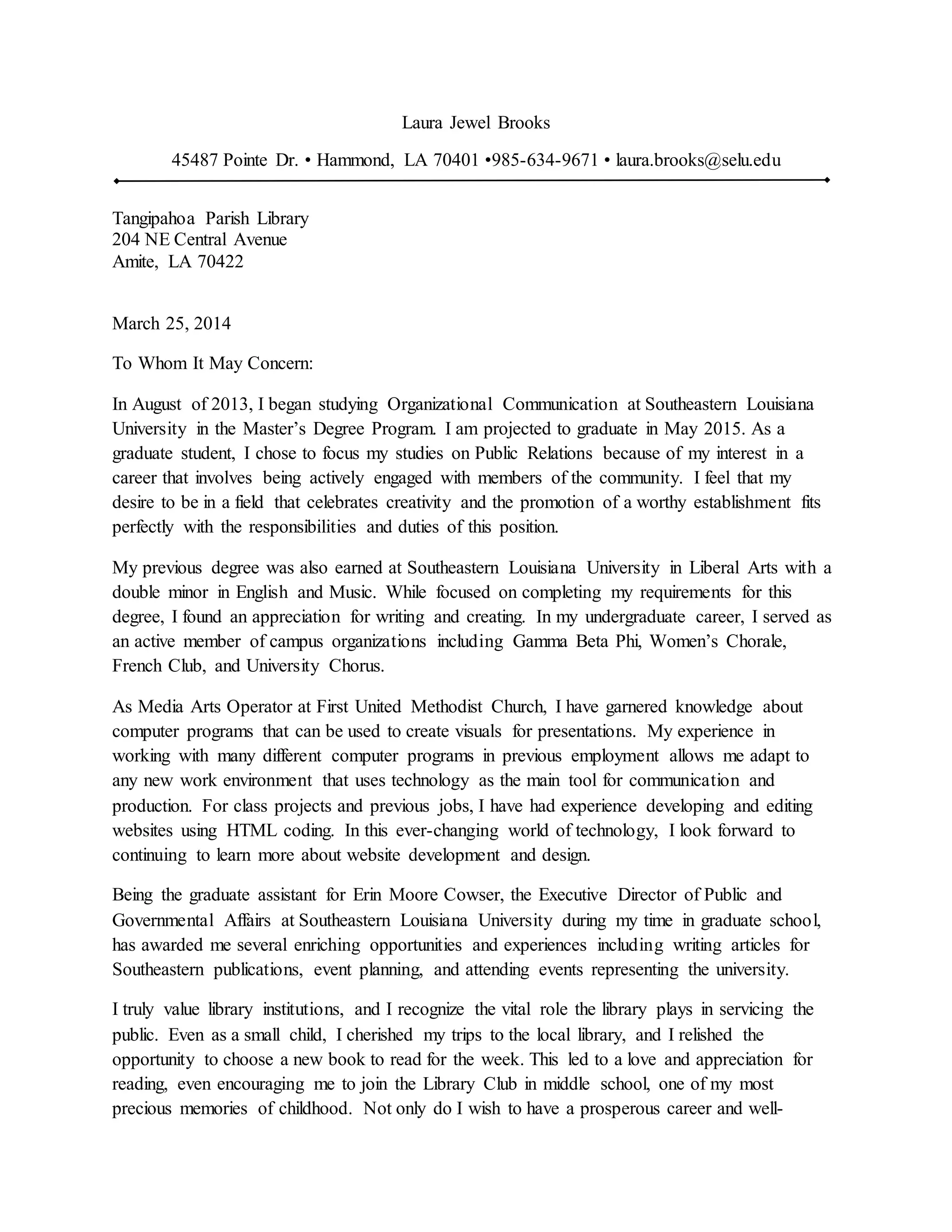 Laura Jewel Brooks

45487 Pointe Dr. • Hammond, LA 70401 •985-634-9671 • laura.brooks@selu.edu

Tangipahoa Parish Library
204 NE Central Avenue
Amite, LA 70422

March 25, 2014

To Whom It May Concern:

In August of 2013, I began studying Organizational Communication at Southeastern Louisiana University in the Master's Degree Program. I am projected to graduate in May 2015. As a graduate student, I chose to focus my studies on Public Relations because of my interest in a career that involves being actively engaged with members of the community. I feel that my desire to be in a field that celebrates creativity and the promotion of a worthy establishment fits perfectly with the responsibilities and duties of this position.

My previous degree was also earned at Southeastern Louisiana University in Liberal Arts with a double minor in English and Music. While focused on completing my requirements for this degree, I found an appreciation for writing and creating. In my undergraduate career, I served as an active member of campus organizations including Gamma Beta Phi, Women's Chorale, French Club, and University Chorus.

As Media Arts Operator at First United Methodist Church, I have garnered knowledge about computer programs that can be used to create visuals for presentations. My experience in working with many different computer programs in previous employment allows me adapt to any new work environment that uses technology as the main tool for communication and production. For class projects and previous jobs, I have had experience developing and editing websites using HTML coding. In this ever-changing world of technology, I look forward to continuing to learn more about website development and design.

Being the graduate assistant for Erin Moore Cowser, the Executive Director of Public and Governmental Affairs at Southeastern Louisiana University during my time in graduate school, has awarded me several enriching opportunities and experiences including writing articles for Southeastern publications, event planning, and attending events representing the university.

I truly value library institutions, and I recognize the vital role the library plays in servicing the public. Even as a small child, I cherished my trips to the local library, and I relished the opportunity to choose a new book to read for the week. This led to a love and appreciation for reading, even encouraging me to join the Library Club in middle school, one of my most precious memories of childhood. Not only do I wish to have a prosperous career and well-